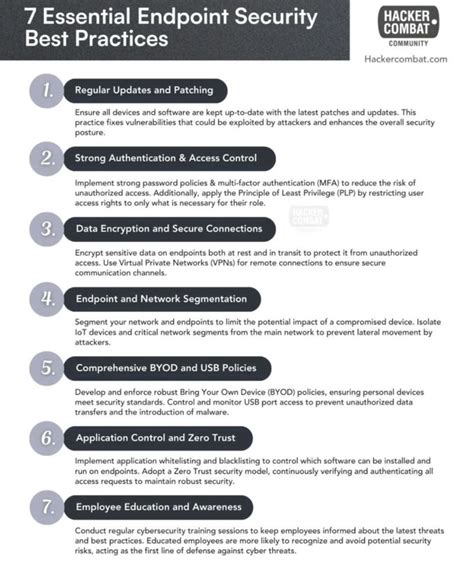 7 Essential Endpoint Security Best Practices

HACKER COMBAT COMMUNITY

Hackercombat.com

1. Regular Updates and Patching

Ensure all devices and software are kept up-to-date with the latest patches and updates. This practice fixes vulnerabilities that could be exploited by attackers and enhances the overall security posture.

2. Strong Authentication & Access Control

Implement strong password policies & multi-factor authentication (MFA) to reduce the risk of unauthorized access. Additionally, apply the Principle of Least Privilege (PLP) by restricting user access rights to only what is necessary for their role.

HACKER COMBAT

3. Data Encryption and Secure Connections

Encrypt sensitive data on endpoints both at rest and in transit to protect it from unauthorized access. Use Virtual Private Networks (VPNs) for remote connections to ensure secure communication channels.

4. Endpoint and Network Segmentation

Segment your network and endpoints to limit the potential impact of a compromised device. Isolate IoT devices and critical network segments from the main network to prevent lateral movement by attackers.

5. Comprehensive BYOD and USB Policies

Develop and enforce robust Bring Your Own Device (BYOD) policies, ensuring personal devices meet security standards. Control and monitor USB port access to prevent unauthorized data transfers and the introduction of malware.

6. Application Control and Zero Trust

Implement application whitelisting and blacklisting to control which software can be installed and run on endpoints. Adopt a Zero Trust security model, continuously verifying and authenticating all access requests to maintain robust security.

7. Employee Education and Awareness

Conduct regular cybersecurity training sessions to keep employees informed about the latest threats and best practices. Educated employees are more likely to recognize and avoid potential security risks, acting as the first line of defense against cyber threats.